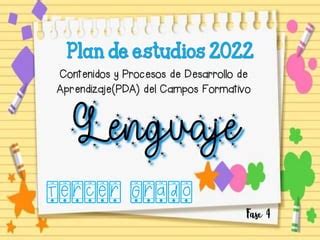 Plan de estudios 2022

Contenidos y Procesos de Desarrollo de Aprendizaje(PDA) del Campos Formativo

Lenguaje

Tercer Grado

Fase 4